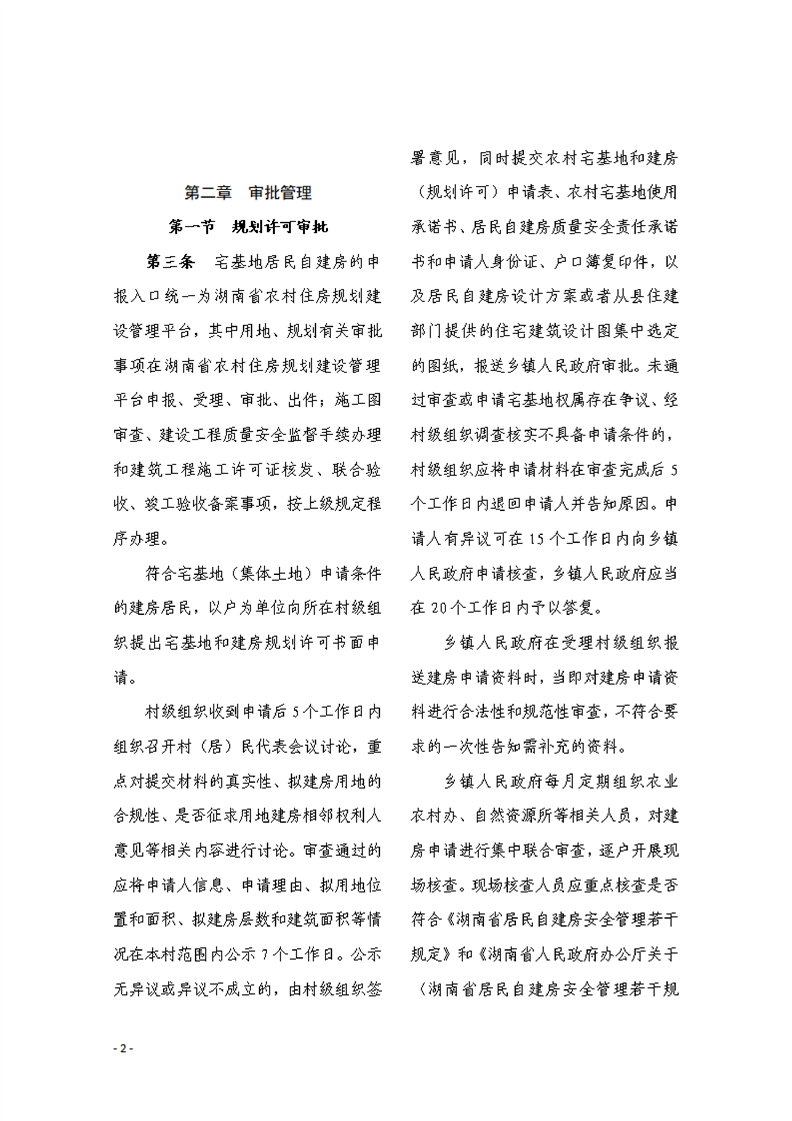 第二章 审批管理

第一节 规划许可审批

第三条 宅基地居民自建房的申报入口统一为湖南省农村住房规划建设管理平台，其中用地、规划有关审批事项在湖南省农村住房规划建设管理平台申报、受理、审批、出件；施工图审查、建设工程质量安全监督手续办理和建筑工程施工许可证核发、联合验收、竣工验收备案事项，按上级规定程序办理。

符合宅基地（集体土地）申请条件的建房居民，以户为单位向所在村级组织提出宅基地和建房规划许可书面申请。

村级组织收到申请后5个工作日内组织召开村（居）民代表会议讨论，重点对提交材料的真实性、拟建房用地的合规性、是否征求用地建房相邻权利人意见等相关内容进行讨论。审查通过的应将申请人信息、申请理由、拟用地位置和面积、拟建房层数和建筑面积等情况在本村范围内公示7个工作日。公示无异议或异议不成立的，由村级组织签署意见，同时提交农村宅基地和建房（规划许可）申请表、农村宅基地使用承诺书、居民自建房质量安全责任承诺书和申请人身份证、户口簿复印件，以及居民自建房设计方案或者从县住建部门提供的住宅建筑设计图集中选定的图纸，报送乡镇人民政府审批。未通过审查或申请宅基地权属存在争议、经村级组织调查核实不具备申请条件的，村级组织应将申请材料在审查完成后5个工作日内退回申请人并告知原因。申请人有异议可在15个工作日内向乡镇人民政府申请核查，乡镇人民政府应当在20个工作日内予以答复。

乡镇人民政府在受理村级组织报送建房申请资料时，当即对建房申请资料进行合法性和规范性审查，不符合要求的一次性告知需补充的资料。

乡镇人民政府每月定期组织农业农村办、自然资源所等相关人员，对建房申请进行集中联合审查，逐户开展现场核查。现场核查人员应重点核查是否符合《湖南省居民自建房安全管理若干规定》和《湖南省人民政府办公厅关于〈湖南省居民自建房安全管理若干规

- 2 -